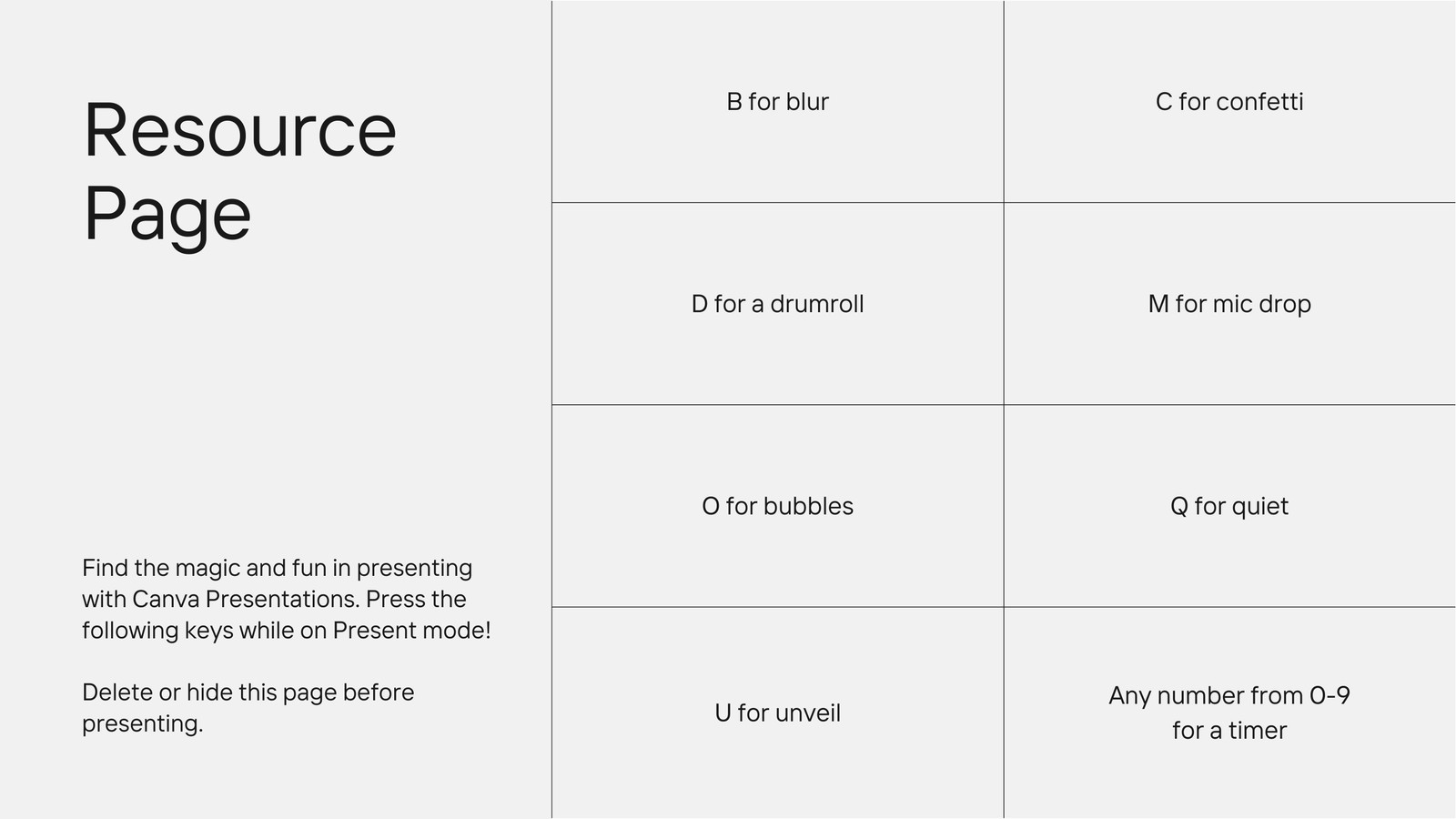 Resource Page

Find the magic and fun in presenting with Canva Presentations. Press the following keys while on Present mode!

Delete or hide this page before presenting.

| B for blur | C for confetti |
|---|---|
| D for a drumroll | M for mic drop |
| O for bubbles | Q for quiet |
| U for unveil | Any number from 0-9 for a timer |